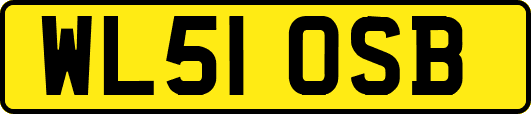 WL51 OSB